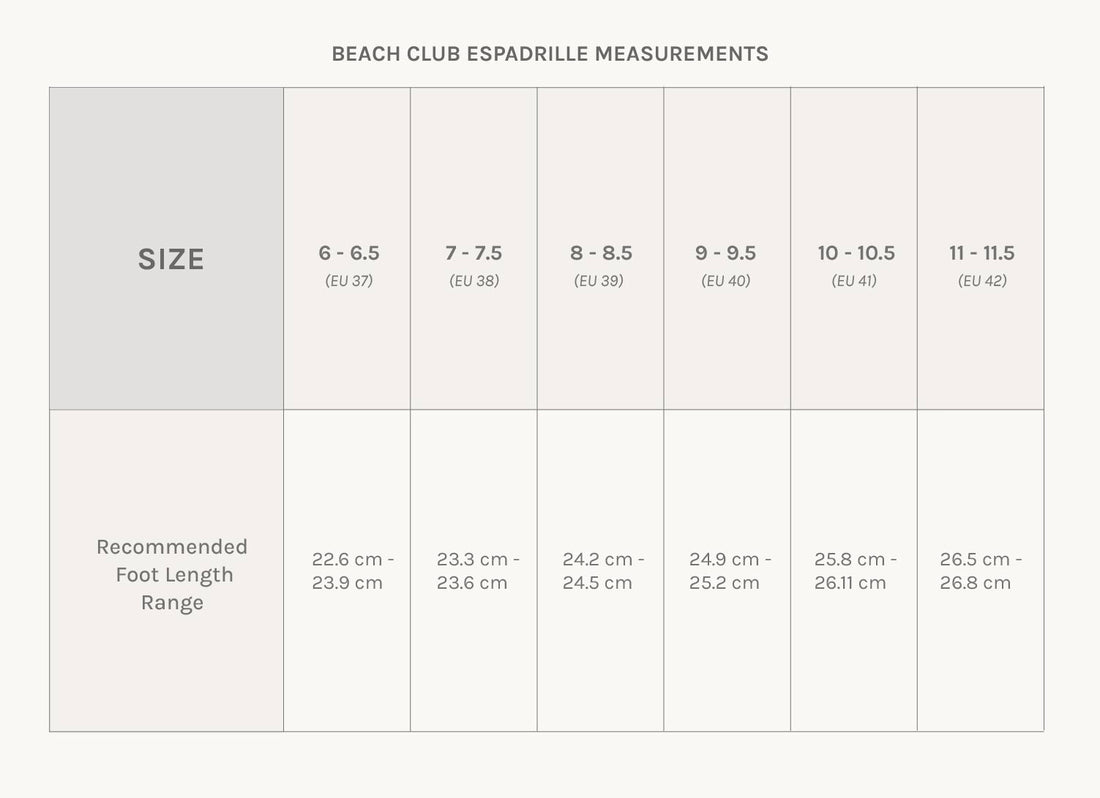 BEACH CLUB ESPADRILLE MEASUREMENTS

| SIZE | 6 - 6.5 (EU 37) | 7 - 7.5 (EU 38) | 8 - 8.5 (EU 39) | 9 - 9.5 (EU 40) | 10 - 10.5 (EU 41) | 11 - 11.5 (EU 42) |
|---|---|---|---|---|---|---|
| Recommended Foot Length Range | 22.6 cm - 23.9 cm | 23.3 cm - 23.6 cm | 24.2 cm - 24.5 cm | 24.9 cm - 25.2 cm | 25.8 cm - 26.11 cm | 26.5 cm - 26.8 cm |